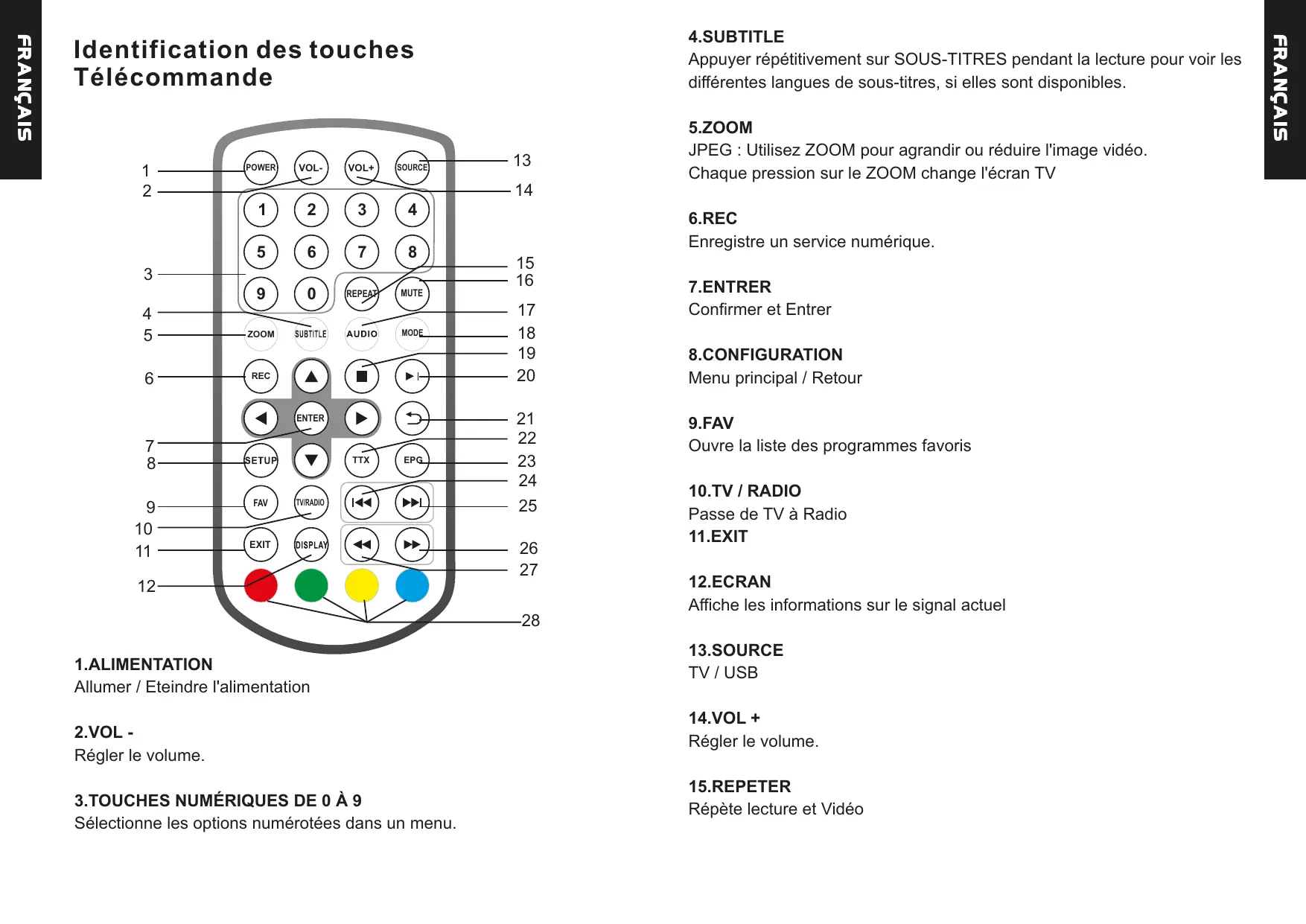 FRANÇAIS

Identification des touches Télécommande

1
2
3
4
5
6
7
8
9
10
11
12

POWER VOL- VOL+ SOURCE
1 2 3 4
5 6 7 8
9 0 REPEAT MUTE
ZOOM SUBTITLE AUDIO MODE
REC ENTER
SETUP TTX EPG
FAV TV/RADIO
EXIT DISPLAY

13
14
15
16
17
18
19
20
21
22
23
24
25
26
27
28

1.ALIMENTATION
Allumer / Eteindre l'alimentation

2.VOL -
Régler le volume.

3.TOUCHES NUMÉRIQUES DE 0 À 9
Sélectionne les options numérotées dans un menu.

4.SUBTITLE
Appuyer répétitivement sur SOUS-TITRES pendant la lecture pour voir les différentes langues de sous-titres, si elles sont disponibles.

5.ZOOM
JPEG : Utilisez ZOOM pour agrandir ou réduire l'image vidéo.
Chaque pression sur le ZOOM change l'écran TV

6.REC
Enregistre un service numérique.

7.ENTRER
Confirmer et Entrer

8.CONFIGURATION
Menu principal / Retour

9.FAV
Ouvre la liste des programmes favoris

10.TV / RADIO
Passe de TV à Radio
11.EXIT

12.ECRAN
Affiche les informations sur le signal actuel

13.SOURCE
TV / USB

14.VOL +
Régler le volume.

15.REPETER
Répète lecture et Vidéo

FRANÇAIS